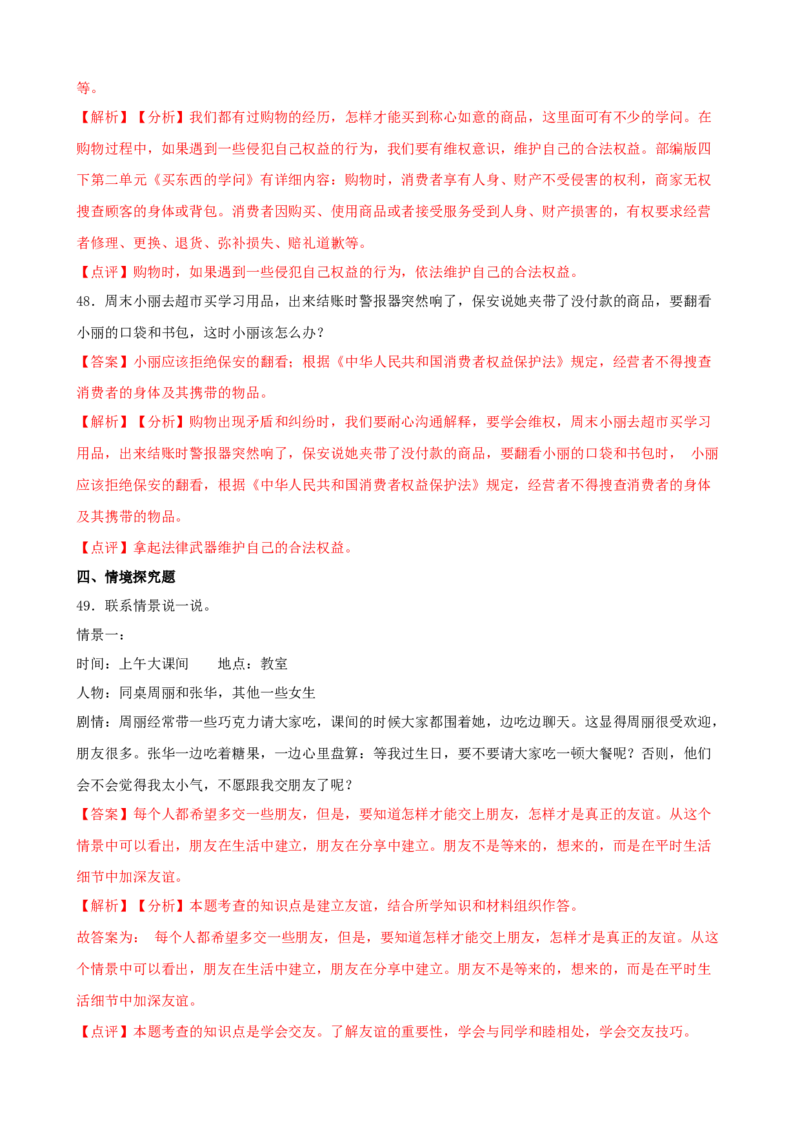 等。

【解析】【分析】我们都有过购物的经历，怎样才能买到称心如意的商品，这里面可有不少的学问。在购物过程中，如果遇到一些侵犯自己权益的行为，我们要有维权意识，维护自己的合法权益。部编版四下第二单元《买东西的学问》有详细内容：购物时，消费者享有人身、财产不受侵害的权利，商家无权搜查顾客的身体或背包。消费者因购买、使用商品或者接受服务受到人身、财产损害的，有权要求经营者修理、更换、退货、弥补损失、赔礼道歉等。

【点评】购物时，如果遇到一些侵犯自己权益的行为，依法维护自己的合法权益。

48．周末小丽去超市买学习用品，出来结账时警报器突然响了，保安说她夹带了没付款的商品，要翻看小丽的口袋和书包，这时小丽该怎么办？

【答案】小丽应该拒绝保安的翻看；根据《中华人民共和国消费者权益保护法》规定，经营者不得搜查消费者的身体及其携带的物品。

【解析】【分析】购物出现矛盾和纠纷时，我们要耐心沟通解释，要学会维权，周末小丽去超市买学习用品，出来结账时警报器突然响了，保安说她夹带了没付款的商品，要翻看小丽的口袋和书包时， 小丽应该拒绝保安的翻看，根据《中华人民共和国消费者权益保护法》规定，经营者不得搜查消费者的身体及其携带的物品。

【点评】拿起法律武器维护自己的合法权益。

四、情境探究题

49．联系情景说一说。

情景一：

时间：上午大课间　　地点：教室

人物：同桌周丽和张华，其他一些女生

剧情：周丽经常带一些巧克力请大家吃，课间的时候大家都围着她，边吃边聊天。这显得周丽很受欢迎，朋友很多。张华一边吃着糖果，一边心里盘算：等我过生日，要不要请大家吃一顿大餐呢？否则，他们会不会觉得我太小气，不愿跟我交朋友了呢？

【答案】每个人都希望多交一些朋友，但是，要知道怎样才能交上朋友，怎样才是真正的友谊。从这个情景中可以看出，朋友在生活中建立，朋友在分享中建立。朋友不是等来的，想来的，而是在平时生活细节中加深友谊。

【解析】【分析】本题考查的知识点是建立友谊，结合所学知识和材料组织作答。

故答案为： 每个人都希望多交一些朋友，但是，要知道怎样才能交上朋友，怎样才是真正的友谊。从这个情景中可以看出，朋友在生活中建立，朋友在分享中建立。朋友不是等来的，想来的，而是在平时生活细节中加深友谊。

【点评】本题考查的知识点是学会交友。了解友谊的重要性，学会与同学和睦相处，学会交友技巧。